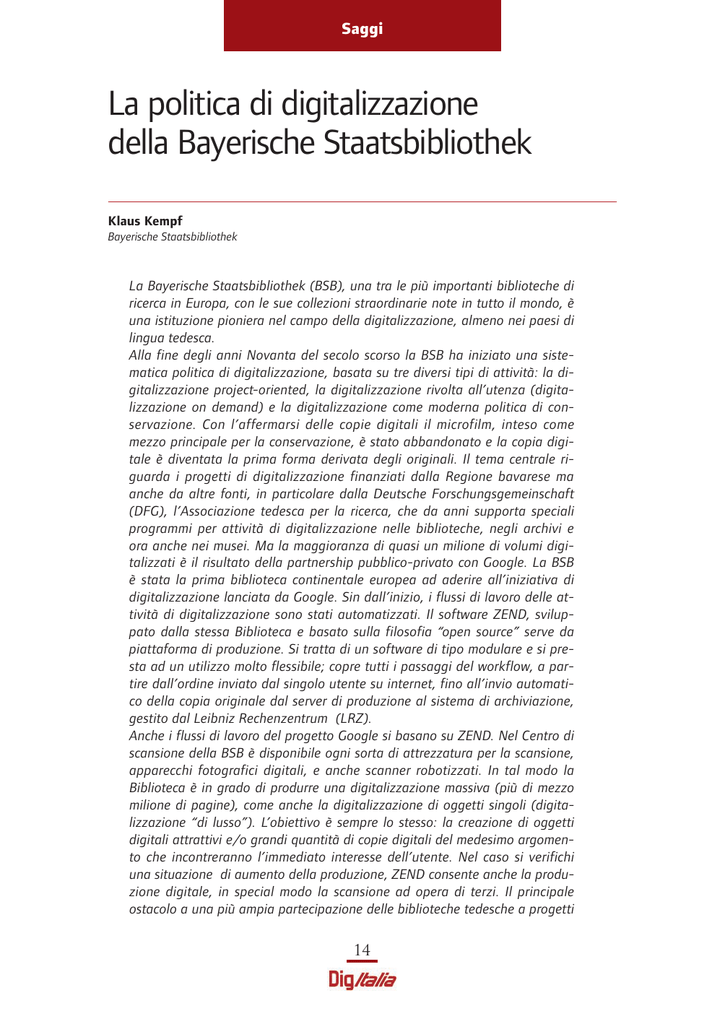 Saggi

La politica di digitalizzazione della Bayerische Staatsbibliothek

Klaus Kempf
Bayerische Staatsbibliothek

La Bayerische Staatsbibliothek (BSB), una tra le più importanti biblioteche di ricerca in Europa, con le sue collezioni straordinarie note in tutto il mondo, è una istituzione pioniera nel campo della digitalizzazione, almeno nei paesi di lingua tedesca.
Alla fine degli anni Novanta del secolo scorso la BSB ha iniziato una sistematica politica di digitalizzazione, basata su tre diversi tipi di attività: la digitalizzazione project-oriented, la digitalizzazione rivolta all'utenza (digitalizzazione on demand) e la digitalizzazione come moderna politica di conservazione. Con l'affermarsi delle copie digitali il microfilm, inteso come mezzo principale per la conservazione, è stato abbandonato e la copia digitale è diventata la prima forma derivata degli originali. Il tema centrale riguarda i progetti di digitalizzazione finanziati dalla Regione bavarese ma anche da altre fonti, in particolare dalla Deutsche Forschungsgemeinschaft (DFG), l'Associazione tedesca per la ricerca, che da anni supporta speciali programmi per attività di digitalizzazione nelle biblioteche, negli archivi e ora anche nei musei. Ma la maggioranza di quasi un milione di volumi digitalizzati è il risultato della partnership pubblico-privato con Google. La BSB è stata la prima biblioteca continentale europea ad aderire all'iniziativa di digitalizzazione lanciata da Google. Sin dall'inizio, i flussi di lavoro delle attività di digitalizzazione sono stati automatizzati. Il software ZEND, sviluppato dalla stessa Biblioteca e basato sulla filosofia "open source" serve da piattaforma di produzione. Si tratta di un software di tipo modulare e si presta ad un utilizzo molto flessibile; copre tutti i passaggi del workflow, a partire dall'ordine inviato dal singolo utente su internet, fino all'invio automatico della copia originale dal server di produzione al sistema di archiviazione, gestito dal Leibniz Rechenzentrum (LRZ).
Anche i flussi di lavoro del progetto Google si basano su ZEND. Nel Centro di scansione della BSB è disponibile ogni sorta di attrezzatura per la scansione, apparecchi fotografici digitali, e anche scanner robotizzati. In tal modo la Biblioteca è in grado di produrre una digitalizzazione massiva (più di mezzo milione di pagine), come anche la digitalizzazione di oggetti singoli (digitalizzazione "di lusso"). L'obiettivo è sempre lo stesso: la creazione di oggetti digitali attrattivi e/o grandi quantità di copie digitali del medesimo argomento che incontreranno l'immediato interesse dell'utente. Nel caso si verifichi una situazione di aumento della produzione, ZEND consente anche la produzione digitale, in special modo la scansione ad opera di terzi. Il principale ostacolo a una più ampia partecipazione delle biblioteche tedesche a progetti

14
DigItalia